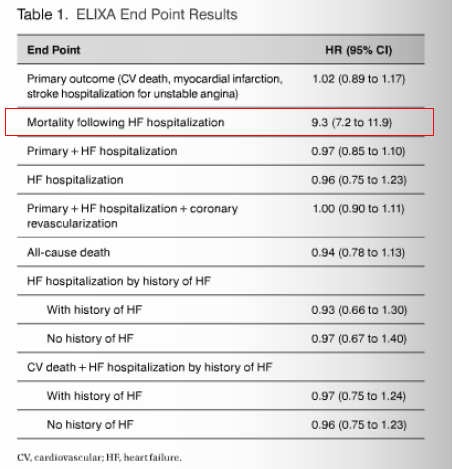 Table 1. ELIXA End Point Results

| End Point | HR (95% CI) |
|---|---|
| Primary outcome (CV death, myocardial infarction, stroke hospitalization for unstable angina) | 1.02 (0.89 to 1.17) |
| Mortality following HF hospitalization | 9.3 (7.2 to 11.9) |
| Primary + HF hospitalization | 0.97 (0.85 to 1.10) |
| HF hospitalization | 0.96 (0.75 to 1.23) |
| Primary + HF hospitalization + coronary revascularization | 1.00 (0.90 to 1.11) |
| All-cause death | 0.94 (0.78 to 1.13) |
| HF hospitalization by history of HF | |
| With history of HF | 0.93 (0.66 to 1.30) |
| No history of HF | 0.97 (0.67 to 1.40) |
| CV death + HF hospitalization by history of HF | |
| With history of HF | 0.97 (0.75 to 1.24) |
| No history of HF | 0.96 (0.75 to 1.23) |

CV, cardiovascular; HF, heart failure.